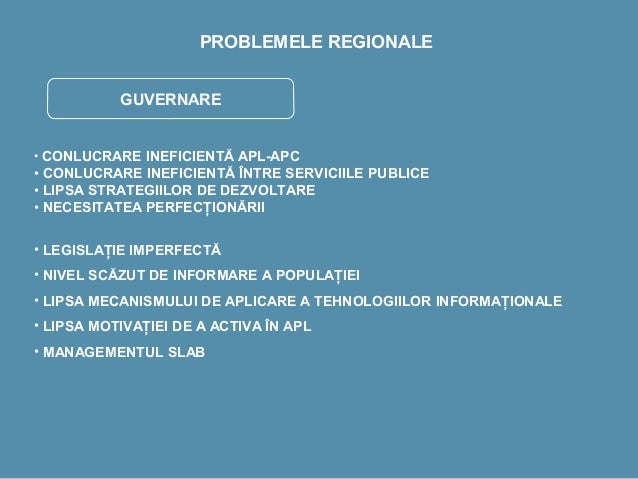 PROBLEMELE REGIONALE

GUVERNARE

• CONLUCRARE INEFICIENTĂ APL-APC
• CONLUCRARE INEFICIENTĂ ÎNTRE SERVICIILE PUBLICE
• LIPSA STRATEGIILOR DE DEZVOLTARE
• NECESITATEA PERFECȚIONĂRII

• LEGISLAȚIE IMPERFECTĂ
• NIVEL SCĂZUT DE INFORMARE A POPULAȚIEI
• LIPSA MECANISMULUI DE APLICARE A TEHNOLOGIILOR INFORMAȚIONALE
• LIPSA MOTIVAȚIEI DE A ACTIVA ÎN APL
• MANAGEMENTUL SLAB